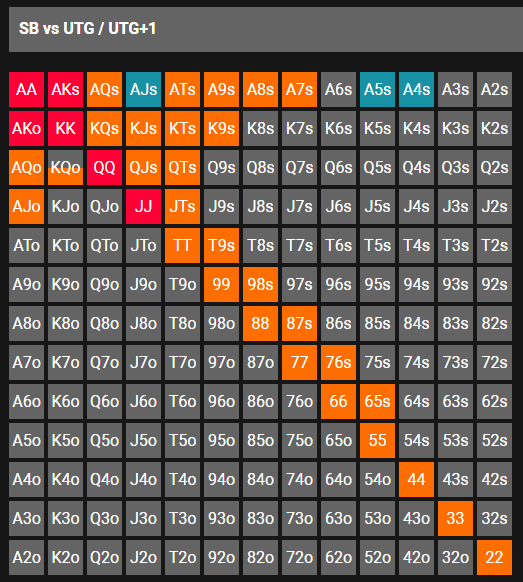 SB vs UTG / UTG+1

| AA | AKs | AQs | AJs | ATs | A9s | A8s | A7s | A6s | A5s | A4s | A3s | A2s |
|---|---|---|---|---|---|---|---|---|---|---|---|---|
| AKo | KK | KQs | KJs | KTs | K9s | K8s | K7s | K6s | K5s | K4s | K3s | K2s |
| AQo | KQo | QQ | QJs | QTs | Q9s | Q8s | Q7s | Q6s | Q5s | Q4s | Q3s | Q2s |
| AJo | KJo | QJo | JJ | JTs | J9s | J8s | J7s | J6s | J5s | J4s | J3s | J2s |
| ATo | KTo | QTo | JTo | TT | T9s | T8s | T7s | T6s | T5s | T4s | T3s | T2s |
| A9o | K9o | Q9o | J9o | T9o | 99 | 98s | 97s | 96s | 95s | 94s | 93s | 92s |
| A8o | K8o | Q8o | J8o | T8o | 98o | 88 | 87s | 86s | 85s | 84s | 83s | 82s |
| A7o | K7o | Q7o | J7o | T7o | 97o | 87o | 77 | 76s | 75s | 74s | 73s | 72s |
| A6o | K6o | Q6o | J6o | T6o | 96o | 86o | 76o | 66 | 65s | 64s | 63s | 62s |
| A5o | K5o | Q5o | J5o | T5o | 95o | 85o | 75o | 65o | 55 | 54s | 53s | 52s |
| A4o | K4o | Q4o | J4o | T4o | 94o | 84o | 74o | 64o | 54o | 44 | 43s | 42s |
| A3o | K3o | Q3o | J3o | T3o | 93o | 83o | 73o | 63o | 53o | 43o | 33 | 32s |
| A2o | K2o | Q2o | J2o | T2o | 92o | 82o | 72o | 62o | 52o | 42o | 32o | 22 |